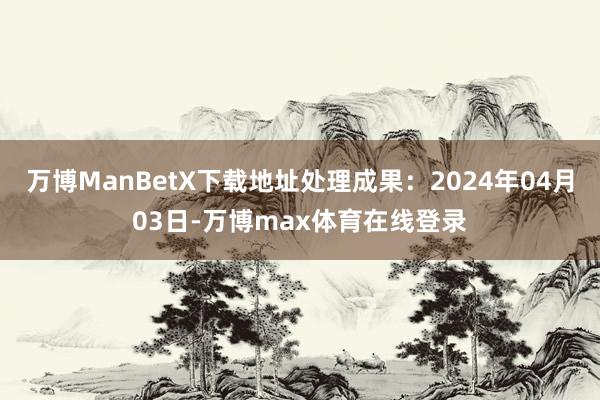 万博ManBetX下载地址处理成果：2024年04月03日-万博max体育在线登录